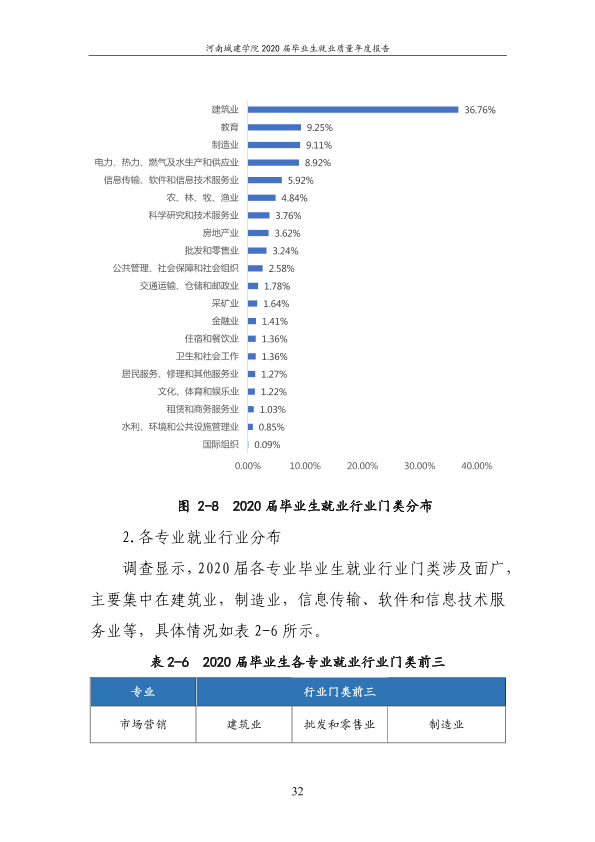 河南城建学院2020届毕业生就业质量年度报告

建筑业 36.76%
教育 9.25%
制造业 9.11%
电力、热力、燃气及水生产和供应业 8.92%
信息传输、软件和信息技术服务业 5.92%
农、林、牧、渔业 4.84%
科学研究和技术服务业 3.76%
房地产业 3.62%
批发和零售业 3.24%
公共管理、社会保障和社会组织 2.58%
交通运输、仓储和邮政业 1.78%
采矿业 1.64%
金融业 1.41%
住宿和餐饮业 1.36%
卫生和社会工作 1.36%
居民服务、修理和其他服务业 1.27%
文化、体育和娱乐业 1.22%
租赁和商务服务业 1.03%
水利、环境和公共设施管理业 0.85%
国际组织 0.09%

0.00% 10.00% 20.00% 30.00% 40.00%

图2-8 2020届毕业生就业行业门类分布

2.各专业就业行业分布

调查显示，2020届各专业毕业生就业行业门类涉及面广，主要集中在建筑业，制造业，信息传输、软件和信息技术服务业等，具体情况如表2-6所示。

表2-6 2020届毕业生各专业就业行业门类前三

| 专业 | 行业门类前三 | | |
|---|---|---|---|
| 市场营销 | 建筑业 | 批发和零售业 | 制造业 |

32